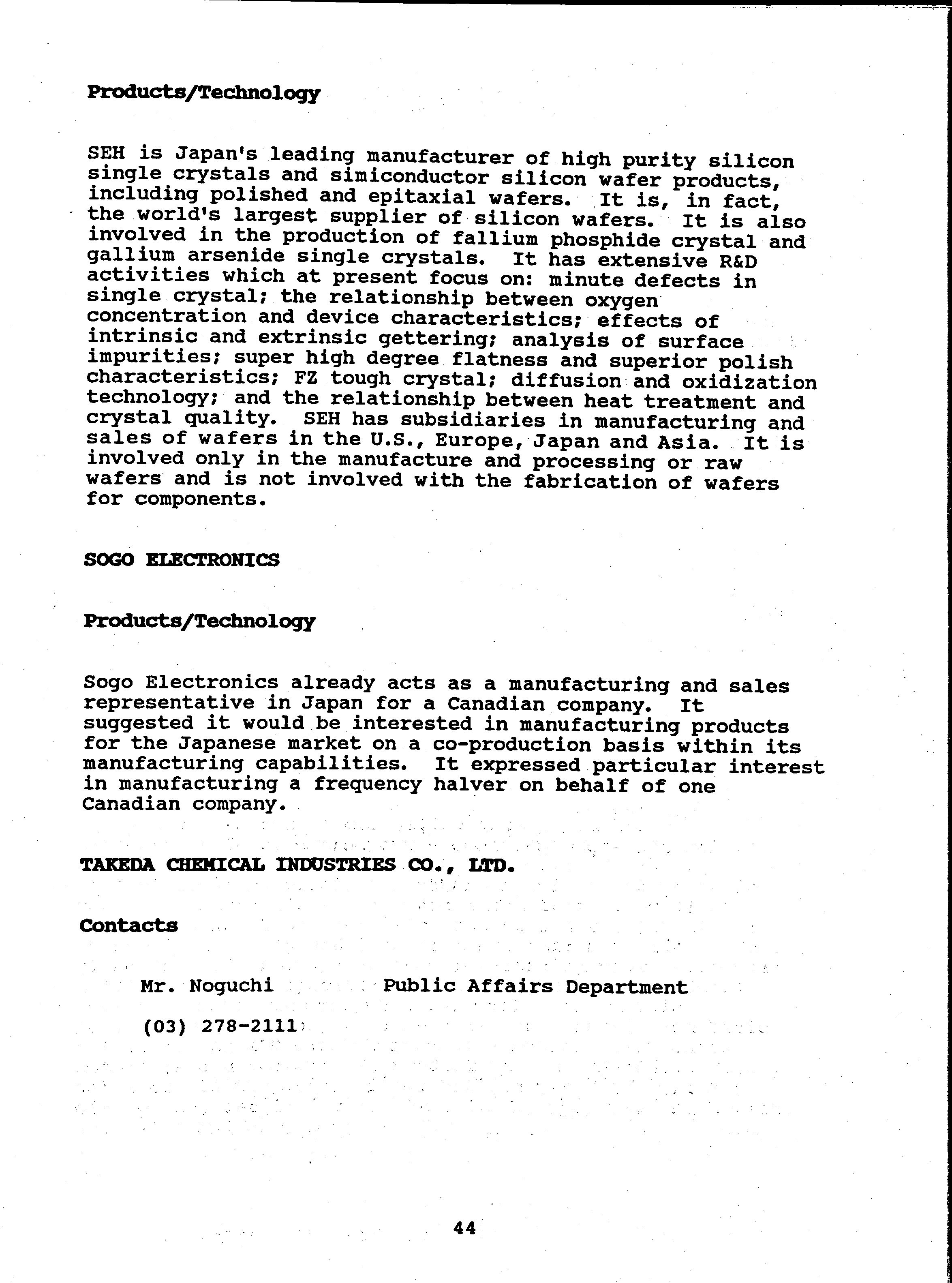 Products/Technology

SEH is Japan's leading manufacturer of high purity silicon single crystals and simiconductor silicon wafer products, including polished and epitaxial wafers. It is, in fact, the world's largest supplier of silicon wafers. It is also involved in the production of fallium phosphide crystal and gallium arsenide single crystals. It has extensive R&D activities which at present focus on: minute defects in single crystal; the relationship between oxygen concentration and device characteristics; effects of intrinsic and extrinsic gettering; analysis of surface impurities; super high degree flatness and superior polish characteristics; FZ tough crystal; diffusion and oxidization technology; and the relationship between heat treatment and crystal quality. SEH has subsidiaries in manufacturing and sales of wafers in the U.S., Europe, Japan and Asia. It is involved only in the manufacture and processing or raw wafers and is not involved with the fabrication of wafers for components.

SOGO ELECTRONICS

Products/Technology

Sogo Electronics already acts as a manufacturing and sales representative in Japan for a Canadian company. It suggested it would be interested in manufacturing products for the Japanese market on a co-production basis within its manufacturing capabilities. It expressed particular interest in manufacturing a frequency halver on behalf of one Canadian company.

TAKEDA CHEMICAL INDUSTRIES CO., LTD.

Contacts

Mr. Noguchi Public Affairs Department

(03) 278-2111

44